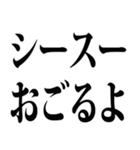 シースー
おごるよ